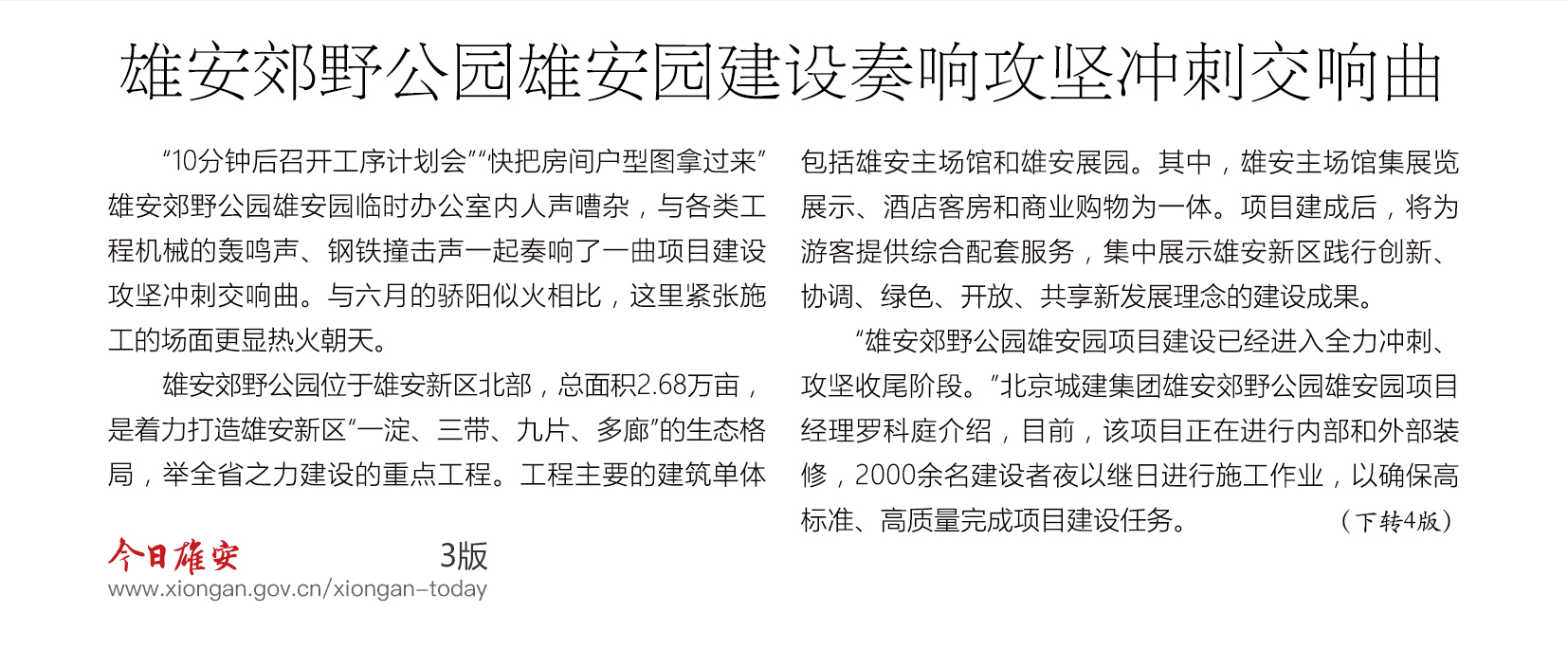 雄安郊野公园雄安园建设奏响攻坚冲刺交响曲

“10分钟后召开工序计划会”“快把房间户型图拿过来”雄安郊野公园雄安园临时办公室内人声嘈杂，与各类工程机械的轰鸣声、钢铁撞击声一起奏响了一曲项目建设攻坚冲刺交响曲。与六月的骄阳似火相比，这里紧张施工的场面更显热火朝天。

雄安郊野公园位于雄安新区北部，总面积2.68万亩，是着力打造雄安新区“一淀、三带、九片、多廊”的生态格局，举全省之力建设的重点工程。工程主要的建筑单体包括雄安主场馆和雄安展园。其中，雄安主场馆集展览展示、酒店客房和商业购物为一体。项目建成后，将为游客提供综合配套服务，集中展示雄安新区践行创新、协调、绿色、开放、共享新发展理念的建设成果。

“雄安郊野公园雄安园项目建设已经进入全力冲刺、攻坚收尾阶段。”北京城建集团雄安郊野公园雄安园项目经理罗科庭介绍，目前，该项目正在进行内部和外部装修，2000余名建设者夜以继日进行施工作业，以确保高标准、高质量完成项目建设任务。 （下转4版）

今日雄安 3版
www.xiongan.gov.cn/xiongan-today